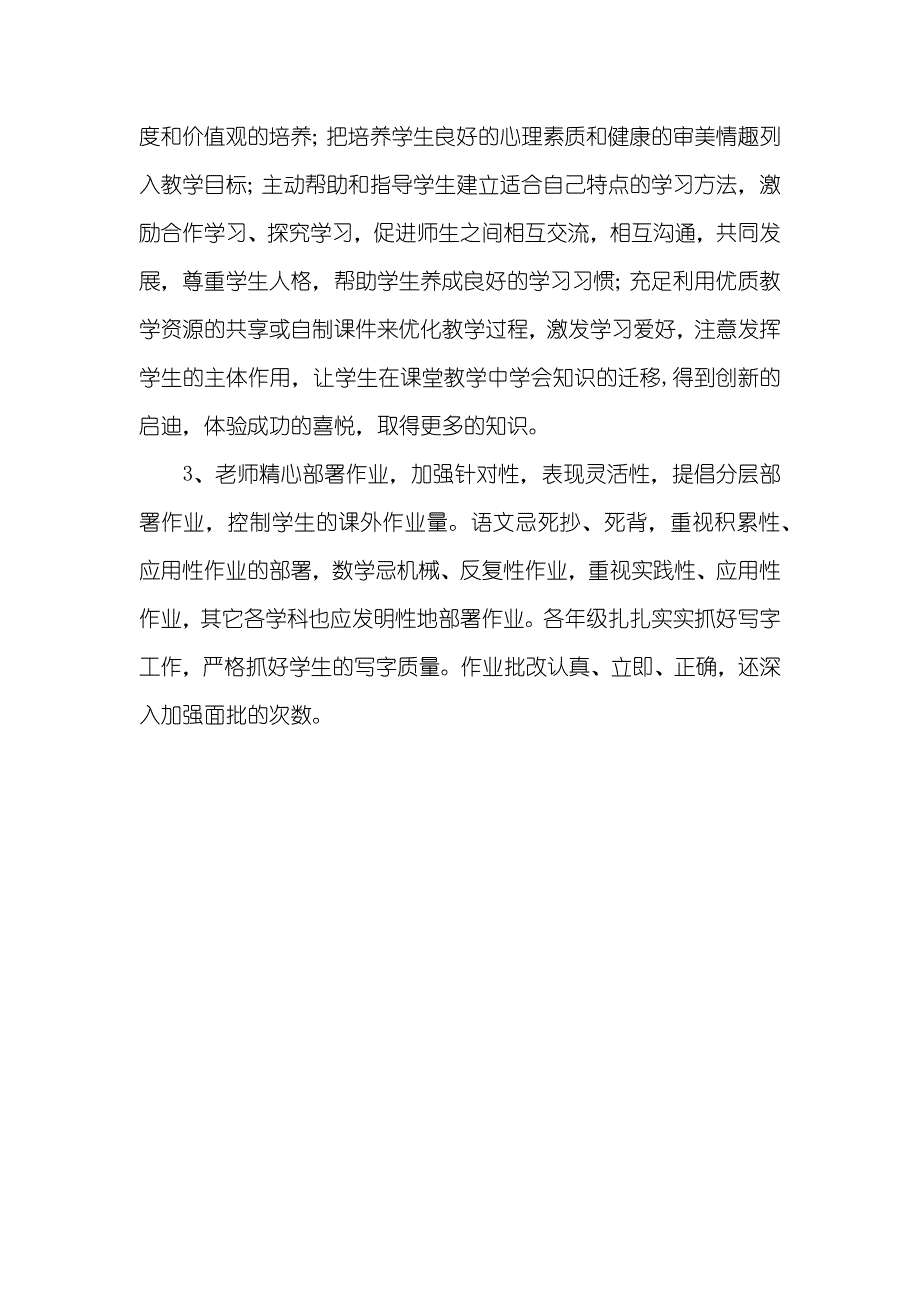 度和价值观的培养；把培养学生良好的心理素质和健康的审美情趣列入教学目标；主动帮助和指导学生建立适合自己特点的学习方法，激励合作学习、探究学习，促进师生之间相互交流，相互沟通，共同发展，尊重学生人格，帮助学生养成良好的学习习惯；充足利用优质教学资源的共享或自制课件来优化教学过程，激发学习爱好，注意发挥学生的主体作用，让学生在课堂教学中学会知识的迁移，得到创新的启迪，体验成功的喜悦，取得更多的知识。

3、老师精心部署作业，加强针对性，表现灵活性，提倡分层部署作业，控制学生的课外作业量。语文忌死抄、死背，重视积累性、应用性作业的部署，数学忌机械、反复性作业，重视实践性、应用性作业，其它各学科也应发明性地部署作业。各年级扎扎实实抓好写字工作，严格抓好学生的写字质量。作业批改认真、立即、正确，还深入加强面批的次数。